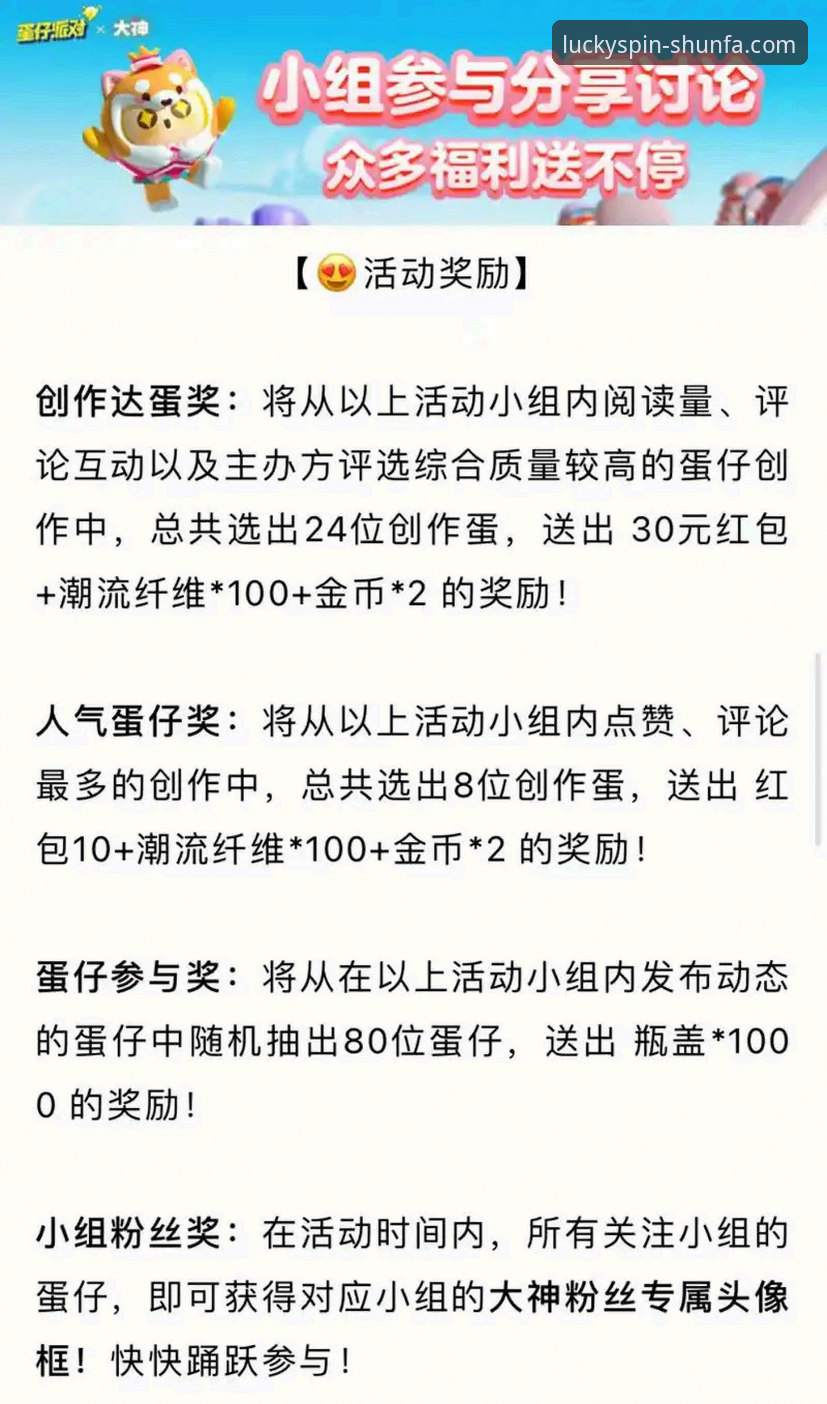 蛋仔派对 × 大神

luckyspin-shunfa.com

小组参与分享讨论
众多福利送不停

【😍活动奖励】

创作达蛋奖：将从以上活动小组内阅读量、评论互动以及主办方评选综合质量较高的蛋仔创作中，总共选出24位创作蛋，送出 30元红包+潮流纤维*100+金币*2 的奖励！

人气蛋仔奖：将从以上活动小组内点赞、评论最多的创作中，总共选出8位创作蛋，送出 红包10+潮流纤维*100+金币*2 的奖励！

蛋仔参与奖：将从在以上活动小组内发布动态的蛋仔中随机抽出80位蛋仔，送出 瓶盖*1000 的奖励！

小组粉丝奖：在活动时间内，所有关注小组的蛋仔，即可获得对应小组的大神粉丝专属头像框！快快踊跃参与！